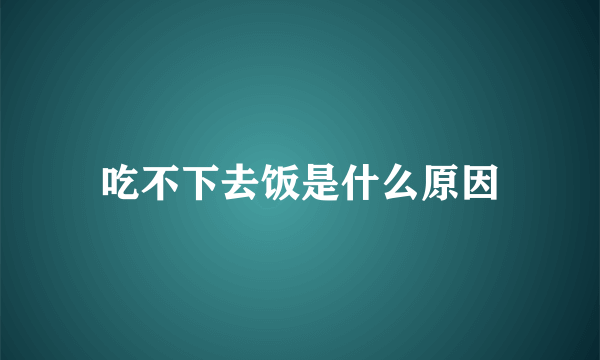 吃不下去饭是什么原因